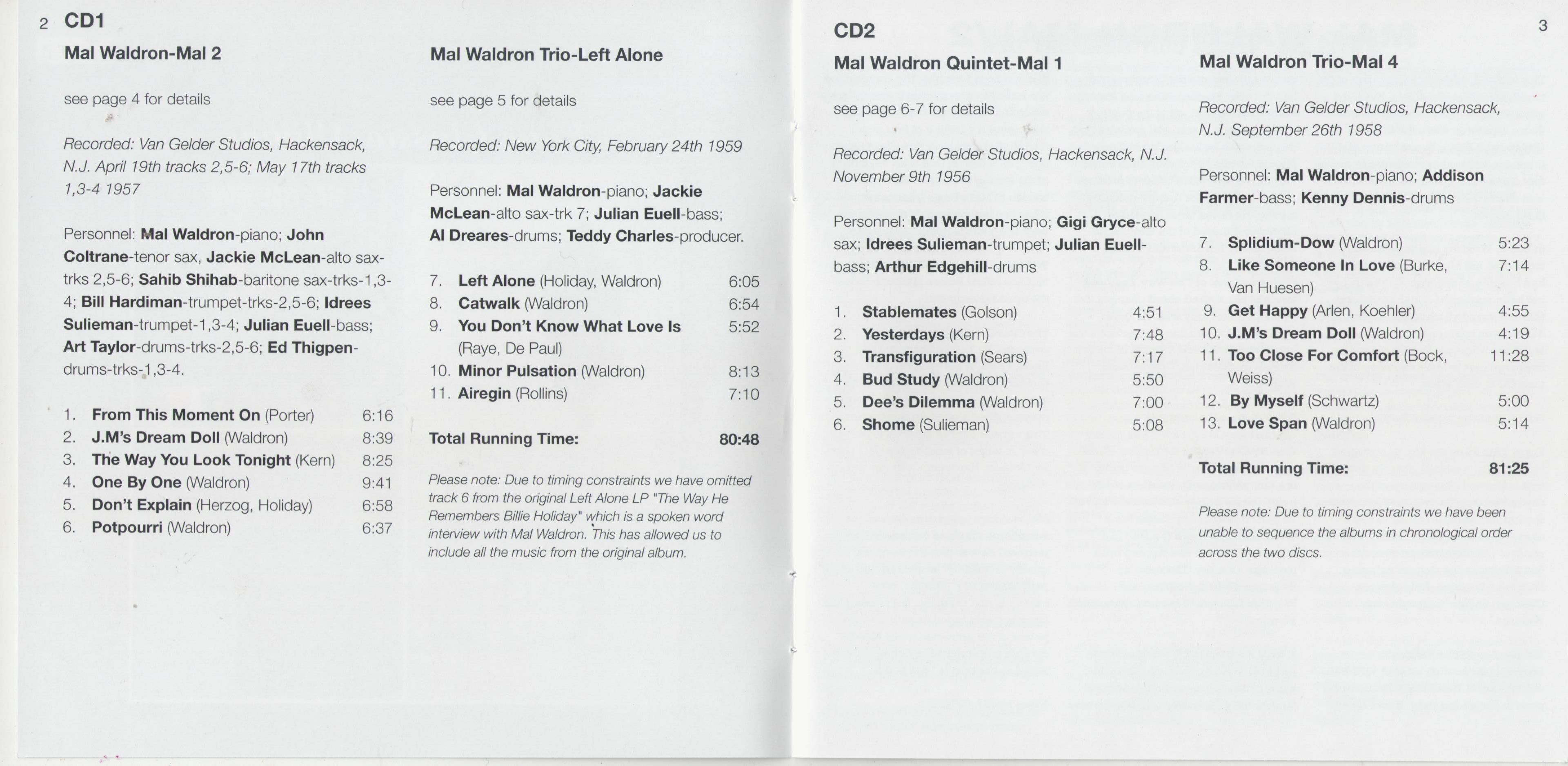 2 CD1

Mal Waldron-Mal 2

see page 4 for details

Recorded: Van Gelder Studios, Hackensack, N.J. April 19th tracks 2,5-6; May 17th tracks 1,3-4 1957

Personnel: Mal Waldron-piano; John Coltrane-tenor sax, Jackie McLean-alto sax-trks 2,5-6; Sahib Shihab-baritone sax-trks-1,3-4; Bill Hardiman-trumpet-trks-2,5-6; Idrees Sulieman-trumpet-1,3-4; Julian Euell-bass; Art Taylor-drums-trks-2,5-6; Ed Thigpen-drums-trks-1,3-4.

1. From This Moment On (Porter) 6:16
2. J.M's Dream Doll (Waldron) 8:39
3. The Way You Look Tonight (Kern) 8:25
4. One By One (Waldron) 9:41
5. Don't Explain (Herzog, Holiday) 6:58
6. Potpourri (Waldron) 6:37

Mal Waldron Trio-Left Alone

see page 5 for details

Recorded: New York City, February 24th 1959

Personnel: Mal Waldron-piano; Jackie McLean-alto sax-trk 7; Julian Euell-bass; Al Dreares-drums; Teddy Charles-producer.

7. Left Alone (Holiday, Waldron) 6:05
8. Catwalk (Waldron) 6:54
9. You Don't Know What Love Is (Raye, De Paul) 5:52
10. Minor Pulsation (Waldron) 8:13
11. Airegin (Rollins) 7:10

Total Running Time: 80:48

Please note: Due to timing constraints we have omitted track 6 from the original Left Alone LP "The Way He Remembers Billie Holiday" which is a spoken word interview with Mal Waldron. This has allowed us to include all the music from the original album.

CD2

Mal Waldron Quintet-Mal 1

see page 6-7 for details

Recorded: Van Gelder Studios, Hackensack, N.J. November 9th 1956

Personnel: Mal Waldron-piano; Gigi Gryce-alto sax; Idrees Sulieman-trumpet; Julian Euell-bass; Arthur Edgehill-drums

1. Stablemates (Golson) 4:51
2. Yesterdays (Kern) 7:48
3. Transfiguration (Sears) 7:17
4. Bud Study (Waldron) 5:50
5. Dee's Dilemma (Waldron) 7:00
6. Shome (Sulieman) 5:08

3

Mal Waldron Trio-Mal 4

Recorded: Van Gelder Studios, Hackensack, N.J. September 26th 1958

Personnel: Mal Waldron-piano; Addison Farmer-bass; Kenny Dennis-drums

7. Splidium-Dow (Waldron) 5:23
8. Like Someone In Love (Burke, Van Huesen) 7:14
9. Get Happy (Arlen, Koehler) 4:55
10. J.M's Dream Doll (Waldron) 4:19
11. Too Close For Comfort (Bock, Weiss) 11:28
12. By Myself (Schwartz) 5:00
13. Love Span (Waldron) 5:14

Total Running Time: 81:25

Please note: Due to timing constraints we have been unable to sequence the albums in chronological order across the two discs.